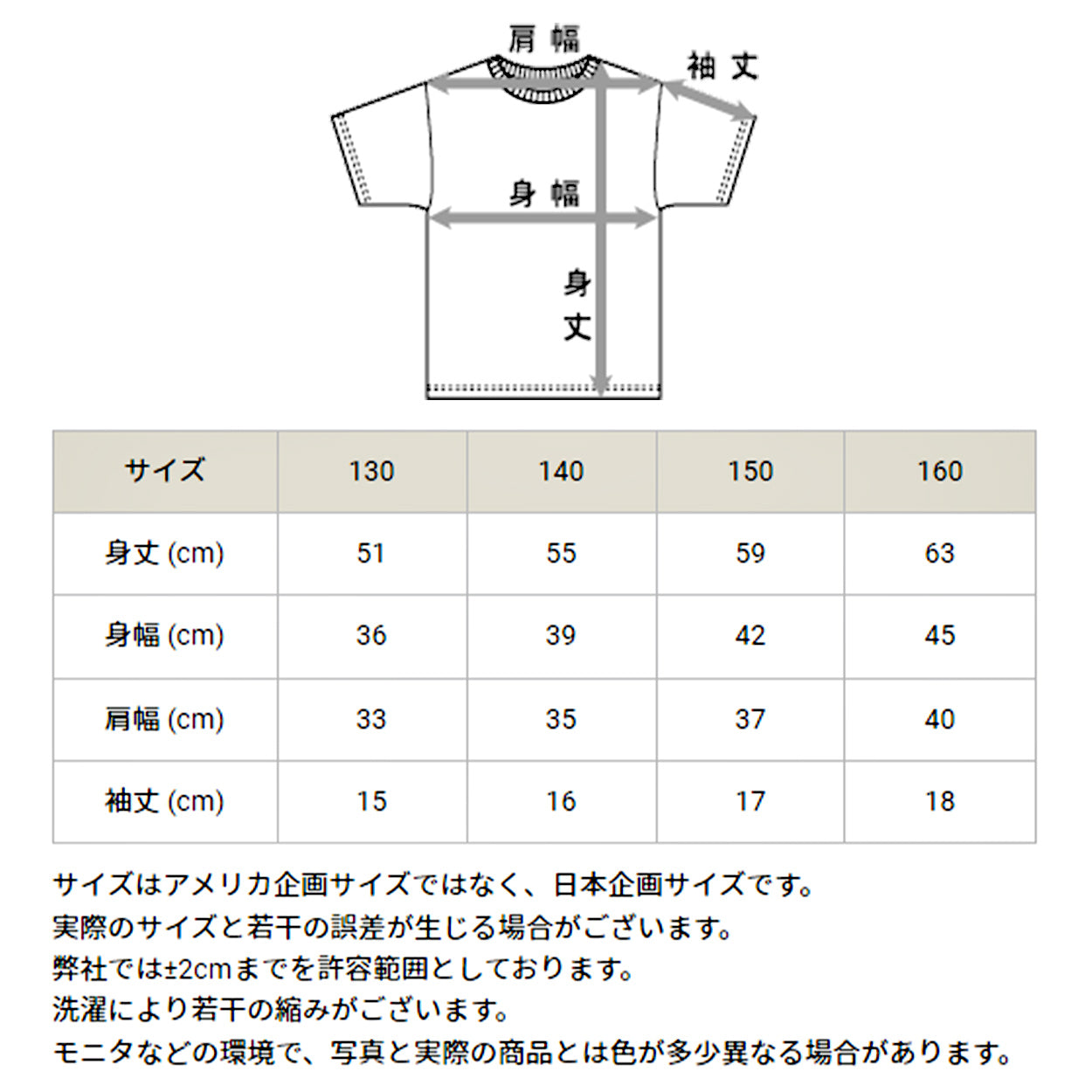 肩幅

袖丈

身幅

身丈

| サイズ | 130 | 140 | 150 | 160 |
|---|---|---|---|---|
| 身丈 (cm) | 51 | 55 | 59 | 63 |
| 身幅 (cm) | 36 | 39 | 42 | 45 |
| 肩幅 (cm) | 33 | 35 | 37 | 40 |
| 袖丈 (cm) | 15 | 16 | 17 | 18 |

サイズはアメリカ企画サイズではなく、日本企画サイズです。
実際のサイズと若干の誤差が生じる場合がございます。
弊社では±2cmまでを許容範囲としております。
洗濯により若干の縮みがございます。
モニタなどの環境で、写真と実際の商品とは色が多少異なる場合があります。